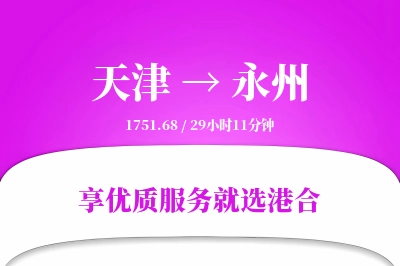 天津 → 永州

1751.68 / 29小时11分钟

享优质服务就选港合